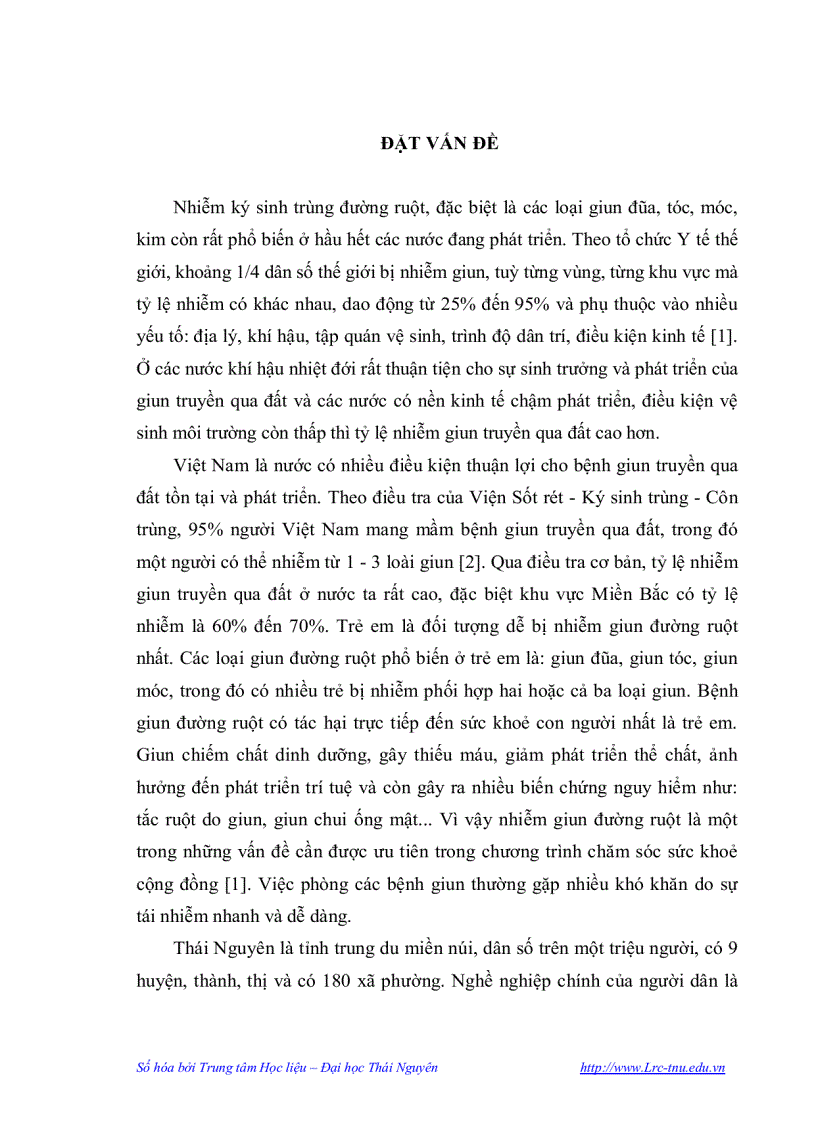 ĐẶT VẤN ĐỀ

Nhiễm ký sinh trùng đường ruột, đặc biệt là các loại giun đũa, tóc, móc, kim còn rất phổ biến ở hầu hết các nước đang phát triển. Theo tổ chức Y tế thế giới, khoảng 1/4 dân số thế giới bị nhiễm giun, tuỳ từng vùng, từng khu vực mà tỷ lệ nhiễm có khác nhau, dao động từ 25% đến 95% và phụ thuộc vào nhiều yếu tố: địa lý, khí hậu, tập quán vệ sinh, trình độ dân trí, điều kiện kinh tế [1]. Ở các nước khí hậu nhiệt đới rất thuận tiện cho sự sinh trưởng và phát triển của giun truyền qua đất và các nước có nền kinh tế chậm phát triển, điều kiện vệ sinh môi trường còn thấp thì tỷ lệ nhiễm giun truyền qua đất cao hơn.

Việt Nam là nước có nhiều điều kiện thuận lợi cho bệnh giun truyền qua đất tồn tại và phát triển. Theo điều tra của Viện Sốt rét - Ký sinh trùng - Côn trùng, 95% người Việt Nam mang mầm bệnh giun truyền qua đất, trong đó một người có thể nhiễm từ 1 - 3 loài giun [2]. Qua điều tra cơ bản, tỷ lệ nhiễm giun truyền qua đất ở nước ta rất cao, đặc biệt khu vực Miền Bắc có tỷ lệ nhiễm là 60% đến 70%. Trẻ em là đối tượng dễ bị nhiễm giun đường ruột nhất. Các loại giun đường ruột phổ biến ở trẻ em là: giun đũa, giun tóc, giun móc, trong đó có nhiều trẻ bị nhiễm phối hợp hai hoặc cả ba loại giun. Bệnh giun đường ruột có tác hại trực tiếp đến sức khoẻ con người nhất là trẻ em. Giun chiếm chất dinh dưỡng, gây thiếu máu, giảm phát triển thể chất, ảnh hưởng đến phát triển trí tuệ và còn gây ra nhiều biến chứng nguy hiểm như: tắc ruột do giun, giun chui ống mật... Vì vậy nhiễm giun đường ruột là một trong những vấn đề cần được ưu tiên trong chương trình chăm sóc sức khoẻ cộng đồng [1]. Việc phòng các bệnh giun thường gặp nhiều khó khăn do sự tái nhiễm nhanh và dễ dàng.

Thái Nguyên là tỉnh trung du miền núi, dân số trên một triệu người, có 9 huyện, thành, thị và có 180 xã phường. Nghề nghiệp chính của người dân là

Số hóa bởi Trung tâm Học liệu – Đại học Thái Nguyên http://www.Lrc-tnu.edu.vn